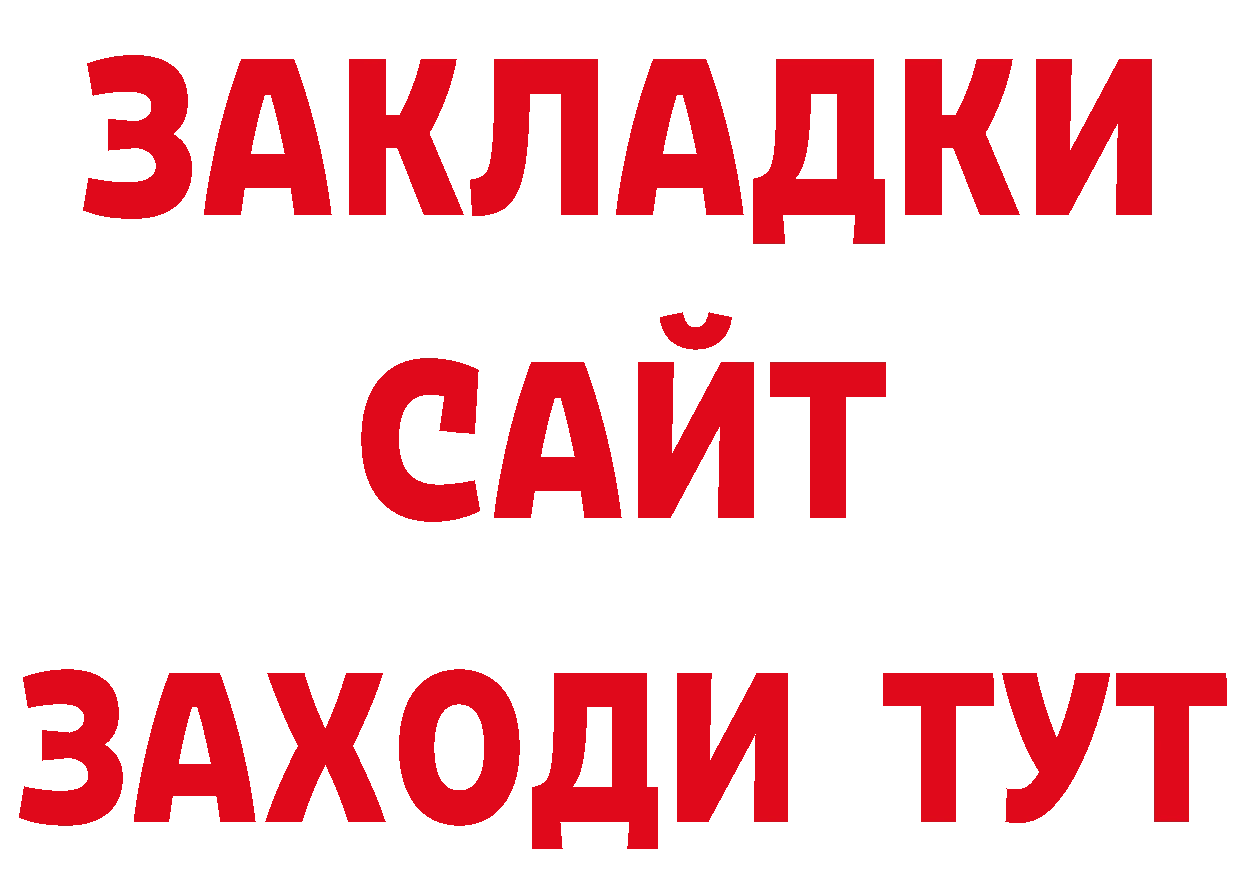 ЗАКЛАДКИ
САЙТ
ЗАХОДИ ТУТ